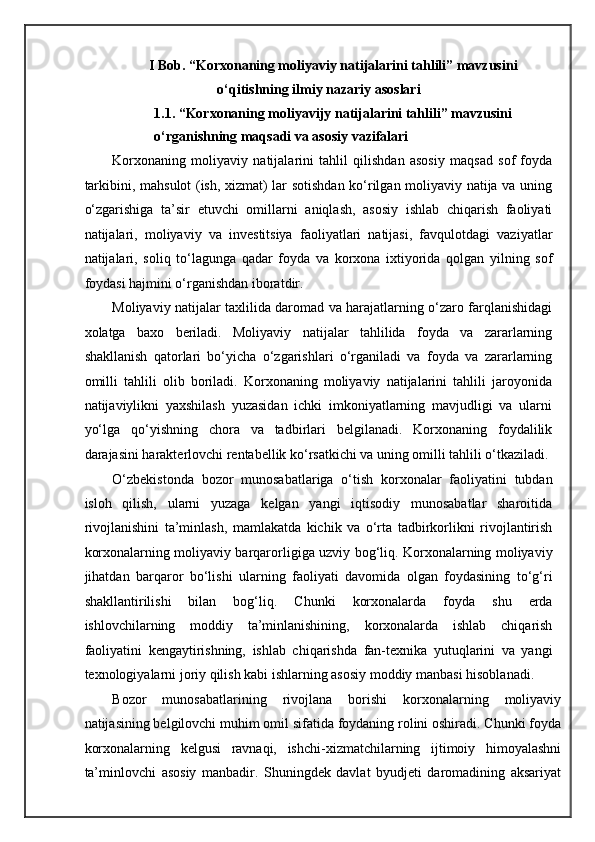 I Bob. “Korxonaning moliyaviy natijalarini tahlili” mavzusini o‘qitishning ilmiy nazariy asoslari

1.1. “Korxonaning moliyavijy natijalarini tahlili” mavzusini o‘rganishning maqsadi va asosiy vazifalari

Korxonaning moliyaviy natijalarini tahlil qilishdan asosiy maqsad sof foyda tarkibini, mahsulot (ish, xizmat) lar sotishdan ko‘rilgan moliyaviy natija va uning o‘zgarishiga ta’sir etuvchi omillarni aniqlash, asosiy ishlab chiqarish faoliyati natijalari, moliyaviy va investitsiya faoliyatlari natijasi, favqulotdagi vaziyatlar natijalari, soliq to‘lagunga qadar foyda va korxona ixtiyorida qolgan yilning sof foydasi hajmini o‘rganishdan iboratdir.

Moliyaviy natijalar taxlilida daromad va harajatlarning o‘zaro farqlanishidagi xolatga baxo beriladi. Moliyaviy natijalar tahlilida foyda va zararlarning shakllanish qatorlari bo‘yicha o‘zgarishlari o‘rganiladi va foyda va zararlarning omilli tahlili olib boriladi. Korxonaning moliyaviy natijalarini tahlili jaroyonida natijaviylikni yaxshilash yuzasidan ichki imkoniyatlarning mavjudligi va ularni yo‘lga qo‘yishning chora va tadbirlari belgilanadi. Korxonaning foydalilik darajasini harakterlovchi rentabellik ko‘rsatkichi va uning omilli tahlili o‘tkaziladi.

O‘zbekistonda bozor munosabatlariga o‘tish korxonalar faoliyatini tubdan isloh qilish, ularni yuzaga kelgan yangi iqtisodiy munosabatlar sharoitida rivojlanishini ta’minlash, mamlakatda kichik va o‘rta tadbirkorlikni rivojlantirish korxonalarning moliyaviy barqarorligiga uzviy bog‘liq. Korxonalarning moliyaviy jihatdan barqaror bo‘lishi ularning faoliyati davomida olgan foydasining to‘g‘ri shakllantirilishi bilan bog‘liq. Chunki korxonalarda foyda shu erda ishlovchilarning moddiy ta’minlanishining, korxonalarda ishlab chiqarish faoliyatini kengaytirishning, ishlab chiqarishda fan-texnika yutuqlarini va yangi texnologiyalarni joriy qilish kabi ishlarning asosiy moddiy manbasi hisoblanadi.

Bozor munosabatlarining rivojlana borishi korxonalarning moliyaviy natijasining belgilovchi muhim omil sifatida foydaning rolini oshiradi. Chunki foyda korxonalarning kelgusi ravnaqi, ishchi-xizmatchilarning ijtimoiy himoyalashni ta’minlovchi asosiy manbadir. Shuningdek davlat byudjeti daromadining aksariyat